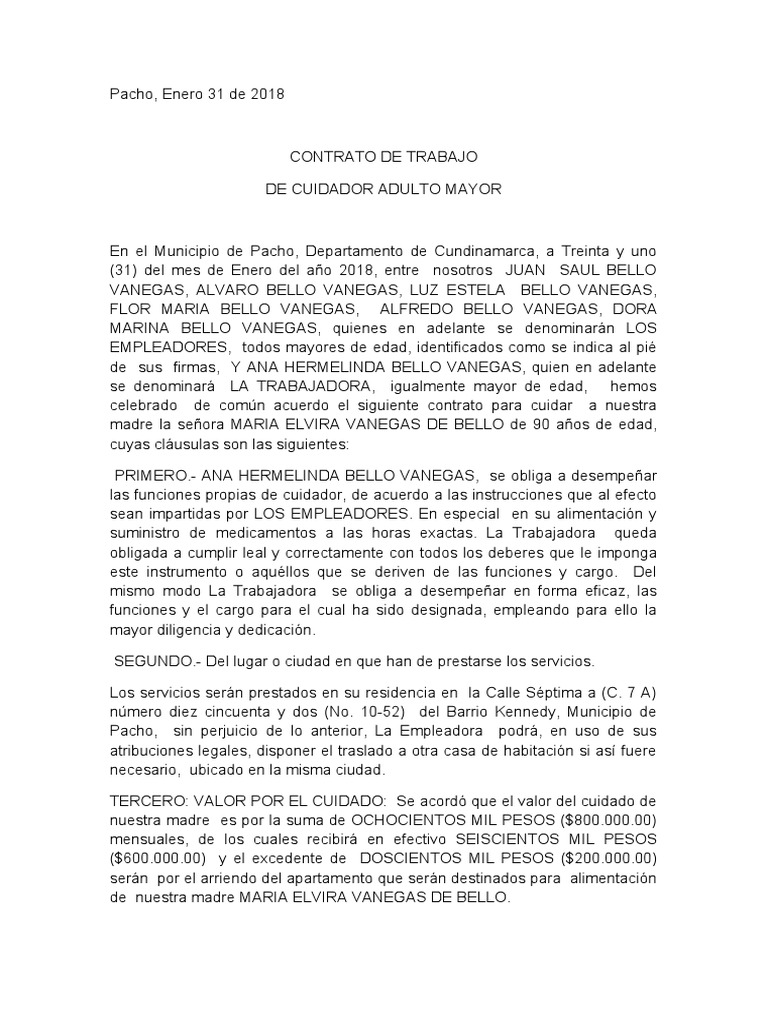 Pacho, Enero 31 de 2018

CONTRATO DE TRABAJO

DE CUIDADOR ADULTO MAYOR

En el Municipio de Pacho, Departamento de Cundinamarca, a Treinta y uno (31) del mes de Enero del año 2018, entre nosotros JUAN SAUL BELLO VANEGAS, ALVARO BELLO VANEGAS, LUZ ESTELA BELLO VANEGAS, FLOR MARIA BELLO VANEGAS, ALFREDO BELLO VANEGAS, DORA MARINA BELLO VANEGAS, quienes en adelante se denominarán LOS EMPLEADORES, todos mayores de edad, identificados como se indica al pié de sus firmas, Y ANA HERMELINDA BELLO VANEGAS, quien en adelante se denominará LA TRABAJADORA, igualmente mayor de edad, hemos celebrado de común acuerdo el siguiente contrato para cuidar a nuestra madre la señora MARIA ELVIRA VANEGAS DE BELLO de 90 años de edad, cuyas cláusulas son las siguientes:

PRIMERO.- ANA HERMELINDA BELLO VANEGAS, se obliga a desempeñar las funciones propias de cuidador, de acuerdo a las instrucciones que al efecto sean impartidas por LOS EMPLEADORES. En especial en su alimentación y suministro de medicamentos a las horas exactas. La Trabajadora queda obligada a cumplir leal y correctamente con todos los deberes que le imponga este instrumento o aquéllos que se deriven de las funciones y cargo. Del mismo modo La Trabajadora se obliga a desempeñar en forma eficaz, las funciones y el cargo para el cual ha sido designada, empleando para ello la mayor diligencia y dedicación.

SEGUNDO.- Del lugar o ciudad en que han de prestarse los servicios.

Los servicios serán prestados en su residencia en la Calle Séptima a (C. 7 A) número diez cincuenta y dos (No. 10-52) del Barrio Kennedy, Municipio de Pacho, sin perjuicio de lo anterior, La Empleadora podrá, en uso de sus atribuciones legales, disponer el traslado a otra casa de habitación si así fuere necesario, ubicado en la misma ciudad.

TERCERO: VALOR POR EL CUIDADO: Se acordó que el valor del cuidado de nuestra madre es por la suma de OCHOCIENTOS MIL PESOS ($800.000.00) mensuales, de los cuales recibirá en efectivo SEISCIENTOS MIL PESOS ($600.000.00) y el excedente de DOSCIENTOS MIL PESOS ($200.000.00) serán por el arriendo del apartamento que serán destinados para alimentación de nuestra madre MARIA ELVIRA VANEGAS DE BELLO.